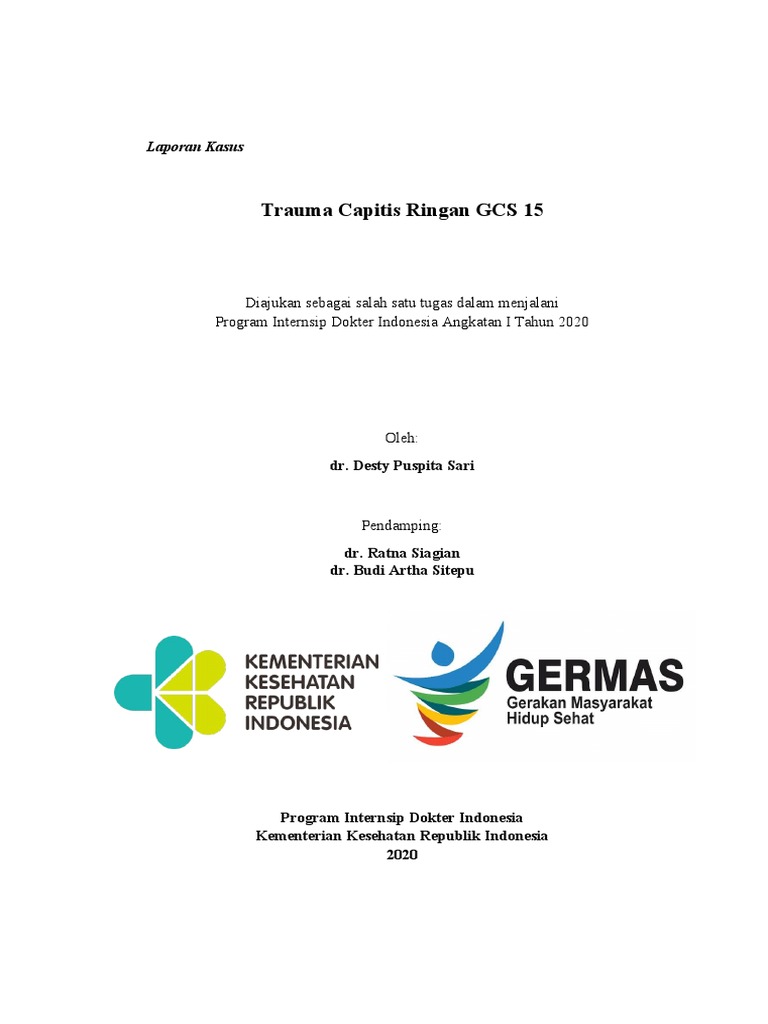 Laporan Kasus

Trauma Capitis Ringan GCS 15

Diajukan sebagai salah satu tugas dalam menjalani
Program Internsip Dokter Indonesia Angkatan I Tahun 2020

Oleh:

dr. Desty Puspita Sari

Pendamping:

dr. Ratna Siagian
dr. Budi Artha Sitepu

KEMENTERIAN KESEHATAN REPUBLIK INDONESIA

GERMAS
Gerakan Masyarakat Hidup Sehat

Program Internsip Dokter Indonesia
Kementerian Kesehatan Republik Indonesia
2020